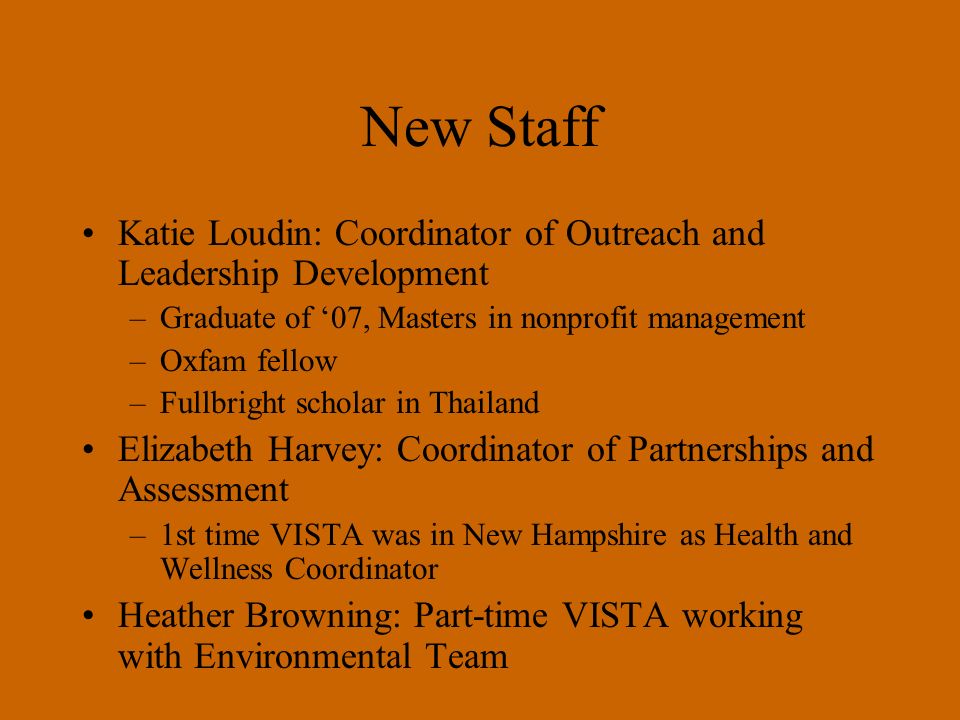 New Staff

• Katie Loudin: Coordinator of Outreach and Leadership Development
– Graduate of ‘07, Masters in nonprofit management
– Oxfam fellow
– Fullbright scholar in Thailand
• Elizabeth Harvey: Coordinator of Partnerships and Assessment
– 1st time VISTA was in New Hampshire as Health and Wellness Coordinator
• Heather Browning: Part-time VISTA working with Environmental Team